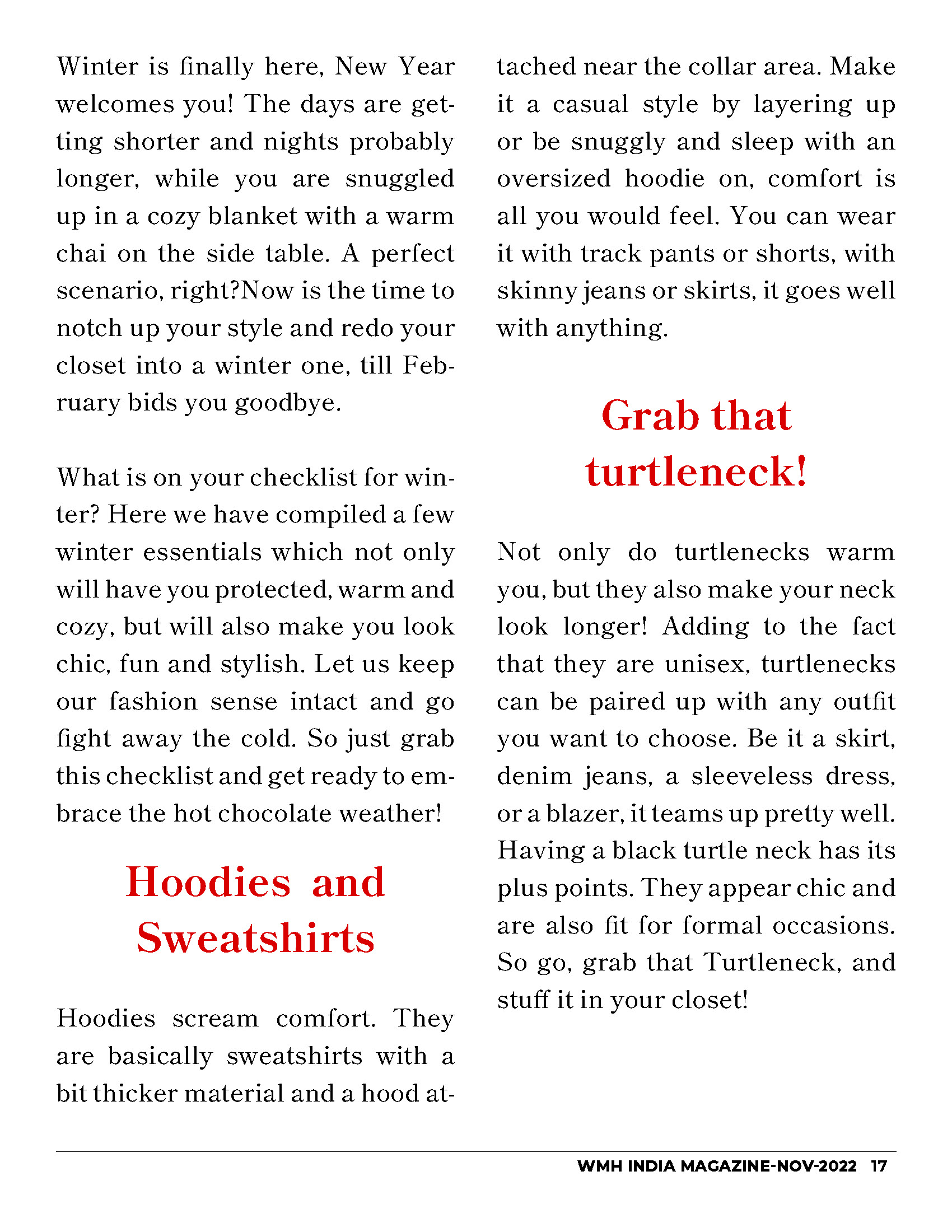 Winter is finally here, New Year welcomes you! The days are getting shorter and nights probably longer, while you are snuggled up in a cozy blanket with a warm chai on the side table. A perfect scenario, right?Now is the time to notch up your style and redo your closet into a winter one, till February bids you goodbye.

What is on your checklist for winter? Here we have compiled a few winter essentials which not only will have you protected, warm and cozy, but will also make you look chic, fun and stylish. Let us keep our fashion sense intact and go fight away the cold. So just grab this checklist and get ready to embrace the hot chocolate weather!

Hoodies and Sweatshirts

Hoodies scream comfort. They are basically sweatshirts with a bit thicker material and a hood attached near the collar area. Make it a casual style by layering up or be snuggly and sleep with an oversized hoodie on, comfort is all you would feel. You can wear it with track pants or shorts, with skinny jeans or skirts, it goes well with anything.

Grab that turtleneck!

Not only do turtlenecks warm you, but they also make your neck look longer! Adding to the fact that they are unisex, turtlenecks can be paired up with any outfit you want to choose. Be it a skirt, denim jeans, a sleeveless dress, or a blazer, it teams up pretty well. Having a black turtle neck has its plus points. They appear chic and are also fit for formal occasions. So go, grab that Turtleneck, and stuff it in your closet!

WMH INDIA MAGAZINE-NOV-2022 17